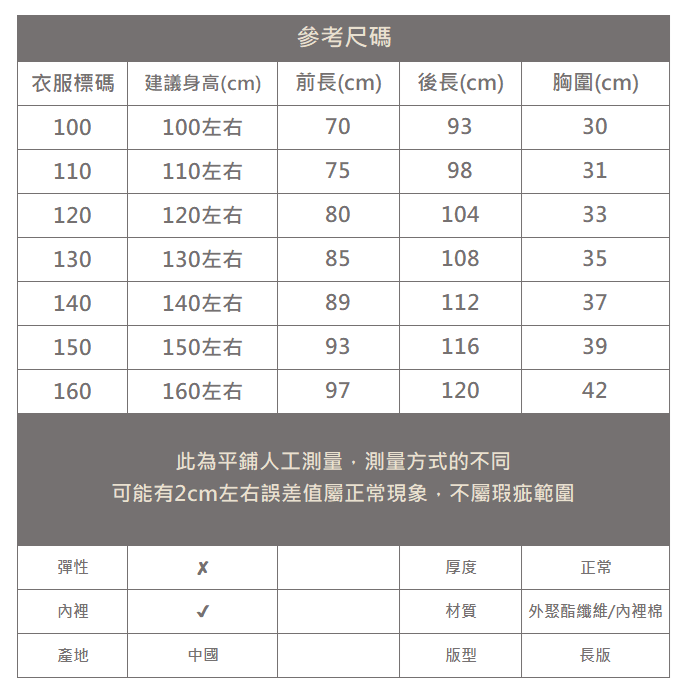 參考尺碼

| 衣服標碼 | 建議身高(cm) | 前長(cm) | 後長(cm) | 胸圍(cm) |
|---|---|---|---|---|
| 100 | 100左右 | 70 | 93 | 30 |
| 110 | 110左右 | 75 | 98 | 31 |
| 120 | 120左右 | 80 | 104 | 33 |
| 130 | 130左右 | 85 | 108 | 35 |
| 140 | 140左右 | 89 | 112 | 37 |
| 150 | 150左右 | 93 | 116 | 39 |
| 160 | 160左右 | 97 | 120 | 42 |

此為平鋪人工測量，測量方式的不同
可能有2cm左右誤差值屬正常現象，不屬瑕疵範圍

| 彈性 | ✗ | | 厚度 | 正常 |
|---|---|---|---|---|
| 內裡 | ✓ | | 材質 | 外聚酯纖維/內裡棉 |
| 產地 | 中國 | | 版型 | 長版 |